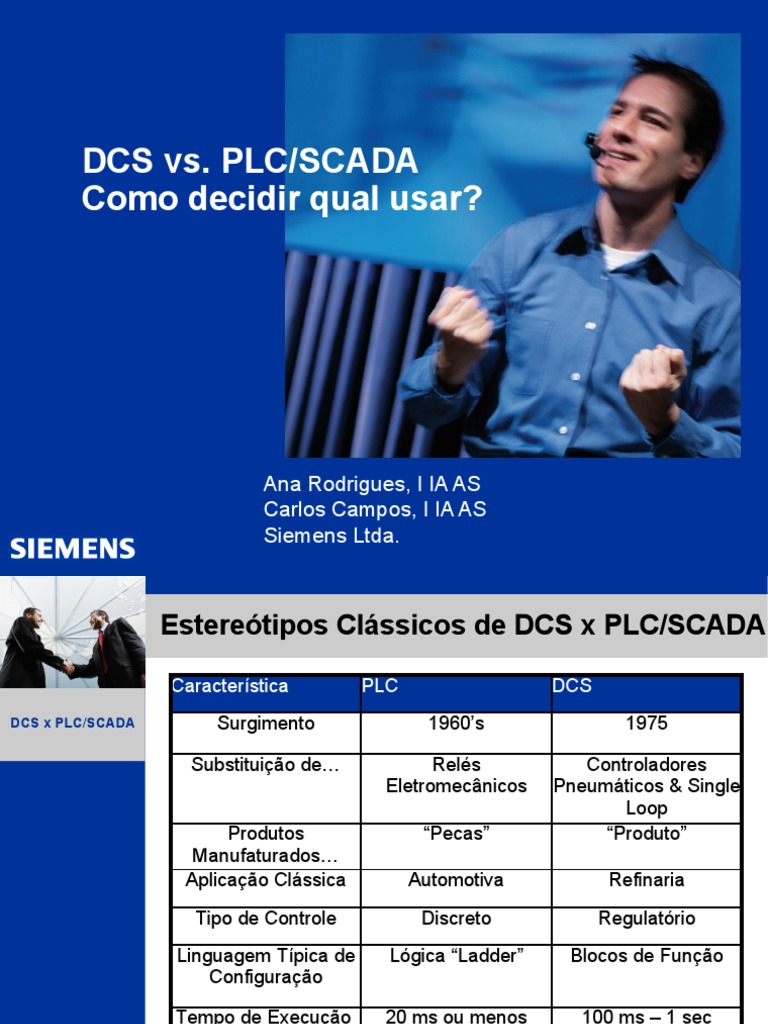 DCS vs. PLC/SCADA
Como decidir qual usar?

Ana Rodrigues, I IA AS
Carlos Campos, I IA AS
Siemens Ltda.

SIEMENS

DCS x PLC/SCADA

Estereótipos Clássicos de DCS x PLC/SCADA

| Característica | PLC | DCS |
|---|---|---|
| Surgimento | 1960's | 1975 |
| Substituição de… | Relés Eletromecânicos | Controladores Pneumáticos & Single Loop |
| Produtos Manufaturados… | "Pecas" | "Produto" |
| Aplicação Clássica | Automotiva | Refinaria |
| Tipo de Controle | Discreto | Regulatório |
| Linguagem Típica de Configuração | Lógica "Ladder" | Blocos de Função |
| Tempo de Execução | 20 ms ou menos | 100 ms – 1 sec |